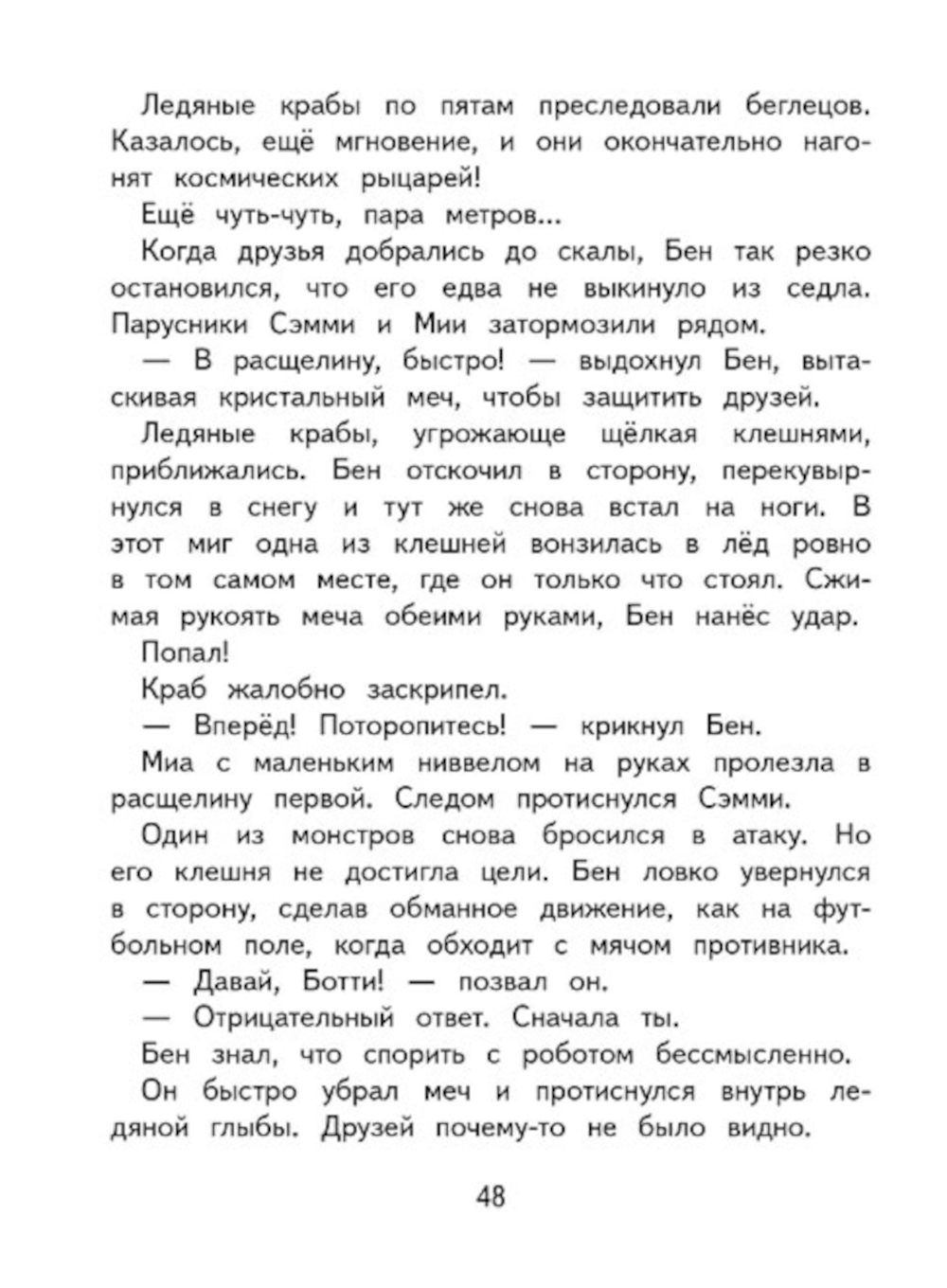 Ледяные крабы по пятам преследовали беглецов. Казалось, ещё мгновение, и они окончательно нагонят космических рыцарей!

Ещё чуть-чуть, пара метров...

Когда друзья добрались до скалы, Бен так резко остановился, что его едва не выкинуло из седла. Парусники Сэмми и Мии затормозили рядом.

— В расщелину, быстро! — выдохнул Бен, вытаскивая кристальный меч, чтобы защитить друзей.

Ледяные крабы, угрожающе щёлкая клешнями, приближались. Бен отскочил в сторону, перекувырнулся в снегу и тут же снова встал на ноги. В этот миг одна из клешней вонзилась в лёд ровно в том самом месте, где он только что стоял. Сжимая рукоять меча обеими руками, Бен нанёс удар.

Попал!

Краб жалобно заскрипел.

— Вперёд! Поторопитесь! — крикнул Бен.

Миа с маленьким ниввелом на руках пролезла в расщелину первой. Следом протиснулся Сэмми.

Один из монстров снова бросился в атаку. Но его клешня не достигла цели. Бен ловко увернулся в сторону, сделав обманное движение, как на футбольном поле, когда обходит с мячом противника.

— Давай, Ботти! — позвал он.

— Отрицательный ответ. Сначала ты.

Бен знал, что спорить с роботом бессмысленно. Он быстро убрал меч и протиснулся внутрь ледяной глыбы. Друзей почему-то не было видно.

48